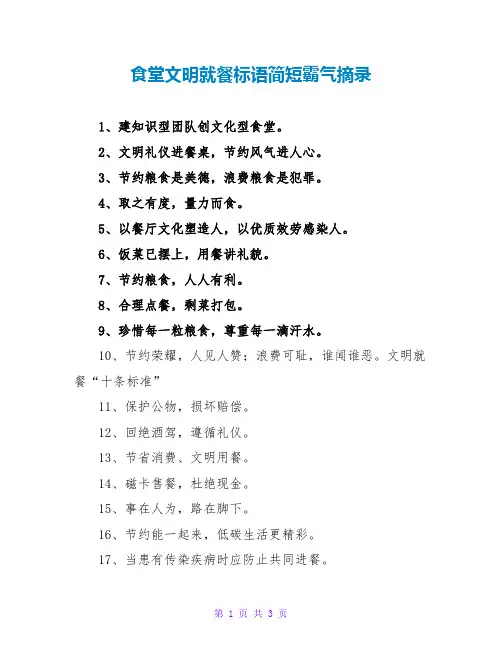 食堂文明就餐标语简短霸气摘录

1、建知识型团队创文化型食堂。

2、文明礼仪进餐桌，节约风气进人心。

3、节约粮食是美德，浪费粮食是犯罪。

4、取之有度，量力而食。

5、以餐厅文化塑造人，以优质效劳感染人。

6、饭菜已摆上，用餐讲礼貌。

7、节约粮食，人人有利。

8、合理点餐，剩菜打包。

9、珍惜每一粒粮食，尊重每一滴汗水。

10、节约荣耀，人见人赞；浪费可耻，谁闻谁恶。文明就餐“十条标准”

11、保护公物，损坏赔偿。

12、回绝酒驾，遵循礼仪。

13、节省消费、文明用餐。

14、磁卡售餐，杜绝现金。

15、事在人为，路在脚下。

16、节约能一起来，低碳生活更精彩。

17、当患有传染疾病时应防止共同进餐。

第 1 页 共 3 页